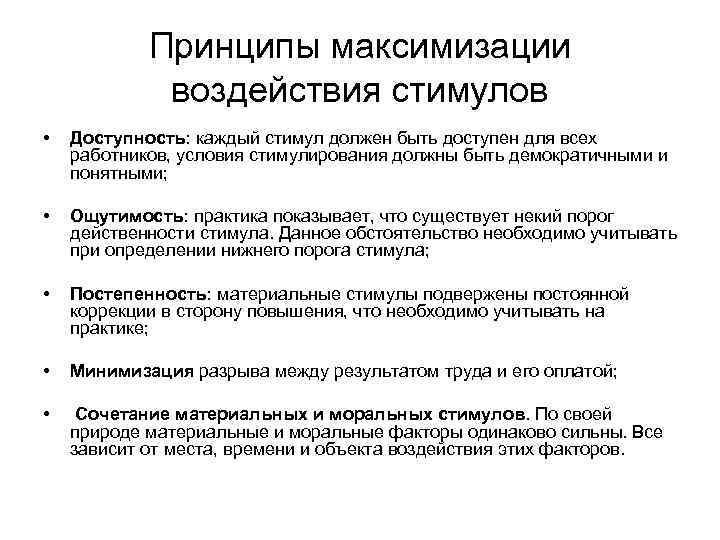 Принципы максимизации воздействия стимулов

• Доступность: каждый стимул должен быть доступен для всех работников, условия стимулирования должны быть демократичными и понятными;

• Ощутимость: практика показывает, что существует некий порог действенности стимула. Данное обстоятельство необходимо учитывать при определении нижнего порога стимула;

• Постепенность: материальные стимулы подвержены постоянной коррекции в сторону повышения, что необходимо учитывать на практике;

• Минимизация разрыва между результатом труда и его оплатой;

• Сочетание материальных и моральных стимулов. По своей природе материальные и моральные факторы одинаково сильны. Все зависит от места, времени и объекта воздействия этих факторов.